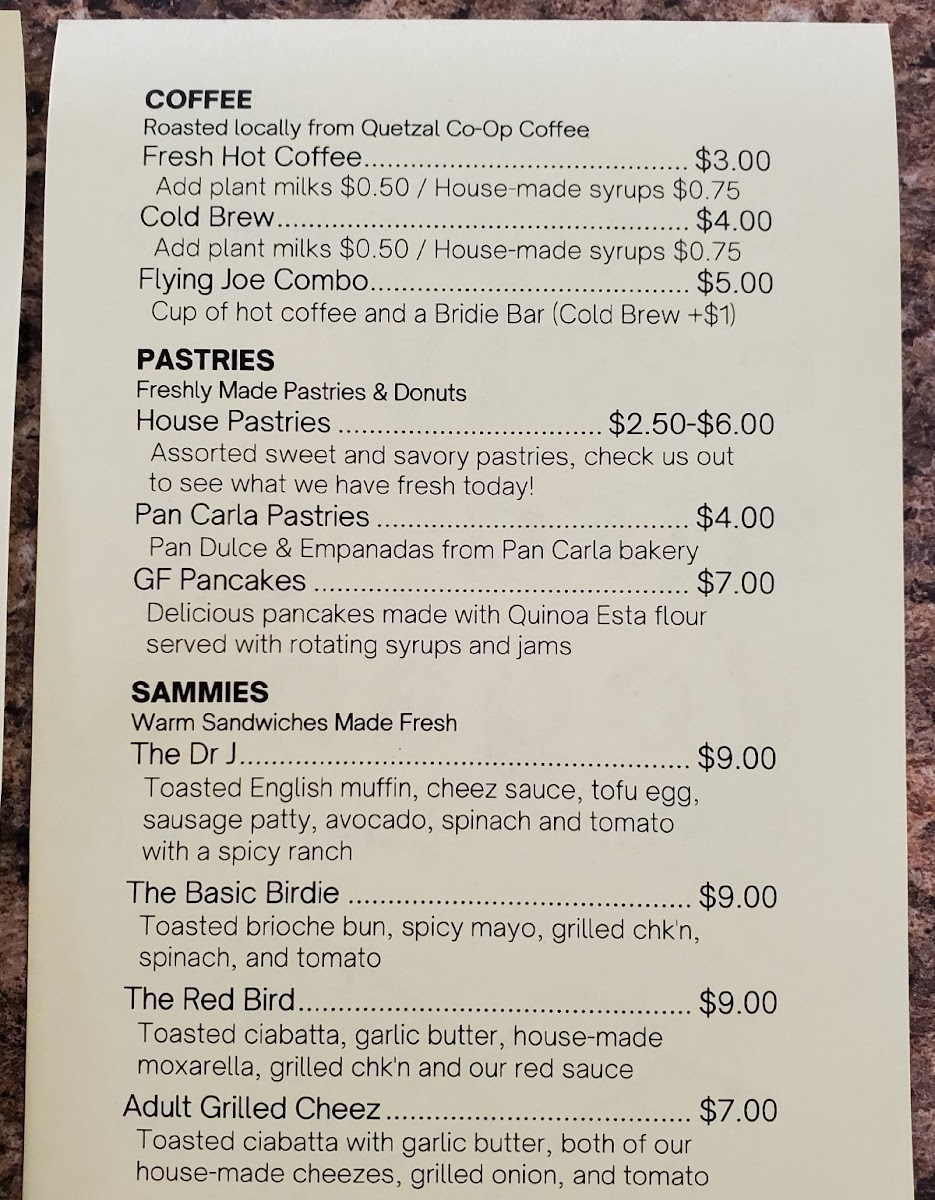 COFFEE
Roasted locally from Quetzal Co-Op Coffee
Fresh Hot Coffee $3.00
Add plant milks $0.50 / House-made syrups $0.75
Cold Brew $4.00
Add plant milks $0.50 / House-made syrups $0.75
Flying Joe Combo $5.00
Cup of hot coffee and a Bridie Bar (Cold Brew +$1)

PASTRIES
Freshly Made Pastries & Donuts
House Pastries $2.50-$6.00
Assorted sweet and savory pastries, check us out to see what we have fresh today!
Pan Carla Pastries $4.00
Pan Dulce & Empanadas from Pan Carla bakery
GF Pancakes $7.00
Delicious pancakes made with Quinoa Esta flour served with rotating syrups and jams

SAMMIES
Warm Sandwiches Made Fresh
The Dr J $9.00
Toasted English muffin, cheez sauce, tofu egg, sausage patty, avocado, spinach and tomato with a spicy ranch

The Basic Birdie $9.00
Toasted brioche bun, spicy mayo, grilled chk'n, spinach, and tomato

The Red Bird $9.00
Toasted ciabatta, garlic butter, house-made moxarella, grilled chk'n and our red sauce

Adult Grilled Cheez $7.00
Toasted ciabatta with garlic butter, both of our house-made cheezes, grilled onion, and tomato